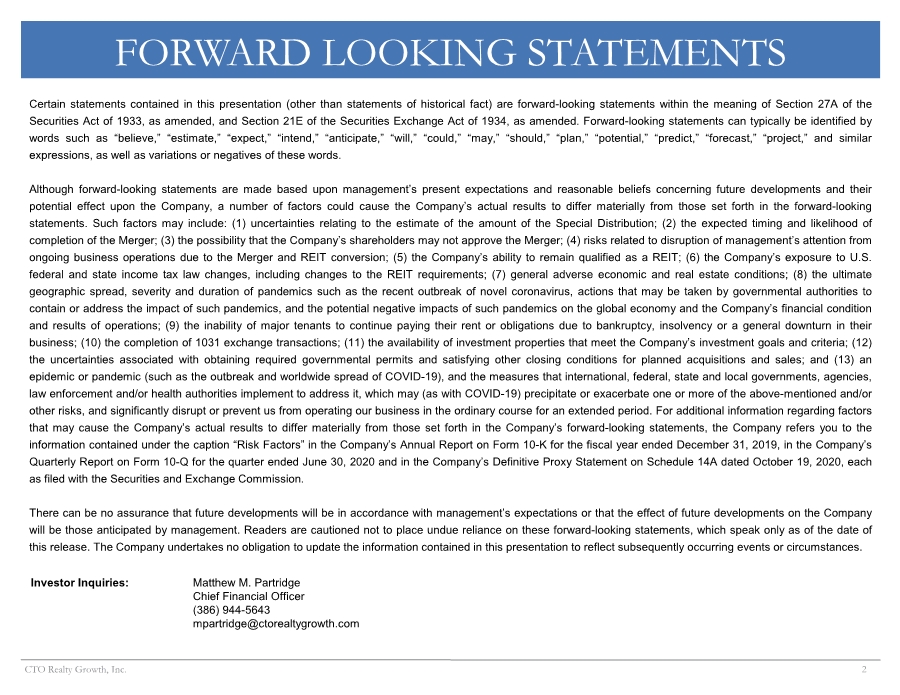 FORWARD LOOKING STATEMENTS

Certain statements contained in this presentation (other than statements of historical fact) are forward-looking statements within the meaning of Section 27A of the Securities Act of 1933, as amended, and Section 21E of the Securities Exchange Act of 1934, as amended. Forward-looking statements can typically be identified by words such as "believe," "estimate," "expect," "intend," "anticipate," "will," "could," "may," "should," "plan," "potential," "predict," "forecast," "project," and similar expressions, as well as variations or negatives of these words.

Although forward-looking statements are made based upon management's present expectations and reasonable beliefs concerning future developments and their potential effect upon the Company, a number of factors could cause the Company's actual results to differ materially from those set forth in the forward-looking statements. Such factors may include: (1) uncertainties relating to the estimate of the amount of the Special Distribution; (2) the expected timing and likelihood of completion of the Merger; (3) the possibility that the Company's shareholders may not approve the Merger; (4) risks related to disruption of management's attention from ongoing business operations due to the Merger and REIT conversion; (5) the Company's ability to remain qualified as a REIT; (6) the Company's exposure to U.S. federal and state income tax law changes, including changes to the REIT requirements; (7) general adverse economic and real estate conditions; (8) the ultimate geographic spread, severity and duration of pandemics such as the recent outbreak of novel coronavirus, actions that may be taken by governmental authorities to contain or address the impact of such pandemics, and the potential negative impacts of such pandemics on the global economy and the Company's financial condition and results of operations; (9) the inability of major tenants to continue paying their rent or obligations due to bankruptcy, insolvency or a general downturn in their business; (10) the completion of 1031 exchange transactions; (11) the availability of investment properties that meet the Company's investment goals and criteria; (12) the uncertainties associated with obtaining required governmental permits and satisfying other closing conditions for planned acquisitions and sales; and (13) an epidemic or pandemic (such as the outbreak and worldwide spread of COVID-19), and the measures that international, federal, state and local governments, agencies, law enforcement and/or health authorities implement to address it, which may (as with COVID-19) precipitate or exacerbate one or more of the above-mentioned and/or other risks, and significantly disrupt or prevent us from operating our business in the ordinary course for an extended period. For additional information regarding factors that may cause the Company's actual results to differ materially from those set forth in the Company's forward-looking statements, the Company refers you to the information contained under the caption "Risk Factors" in the Company's Annual Report on Form 10-K for the fiscal year ended December 31, 2019, in the Company's Quarterly Report on Form 10-Q for the quarter ended June 30, 2020 and in the Company's Definitive Proxy Statement on Schedule 14A dated October 19, 2020, each as filed with the Securities and Exchange Commission.

There can be no assurance that future developments will be in accordance with management's expectations or that the effect of future developments on the Company will be those anticipated by management. Readers are cautioned not to place undue reliance on these forward-looking statements, which speak only as of the date of this release. The Company undertakes no obligation to update the information contained in this presentation to reflect subsequently occurring events or circumstances.

Investor Inquiries:
Matthew M. Partridge
Chief Financial Officer
(386) 944-5643
mpartridge@ctorealtygrowth.com

CTO Realty Growth, Inc.
2